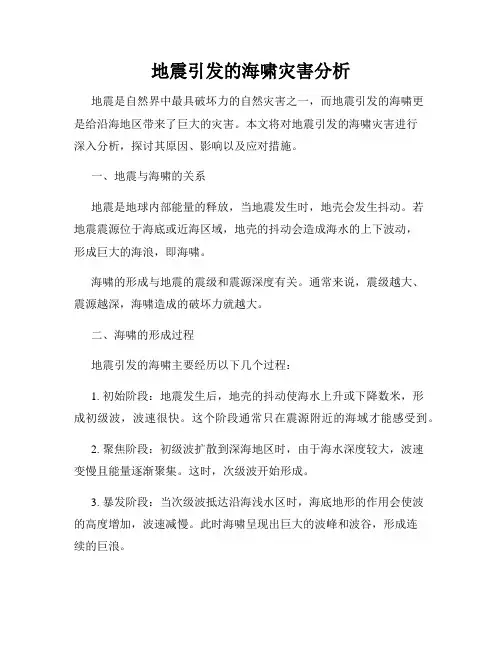 地震引发的海啸灾害分析

地震是自然界中最具破坏力的自然灾害之一，而地震引发的海啸更是给沿海地区带来了巨大的灾害。本文将对地震引发的海啸灾害进行深入分析，探讨其原因、影响以及应对措施。

一、地震与海啸的关系

地震是地球内部能量的释放，当地震发生时，地壳会发生抖动。若地震震源位于海底或近海区域，地壳的抖动会造成海水的上下波动，形成巨大的海浪，即海啸。

海啸的形成与地震的震级和震源深度有关。通常来说，震级越大、震源越深，海啸造成的破坏力就越大。

二、海啸的形成过程

地震引发的海啸主要经历以下几个过程：

1. 初始阶段：地震发生后，地壳的抖动使海水上升或下降数米，形成初级波，波速很快。这个阶段通常只在震源附近的海域才能感受到。

2. 聚焦阶段：初级波扩散到深海地区时，由于海水深度较大，波速变慢且能量逐渐聚集。这时，次级波开始形成。

3. 暴发阶段：当次级波抵达沿海浅水区时，海底地形的作用会使波的高度增加，波速减慢。此时海啸呈现出巨大的波峰和波谷，形成连续的巨浪。